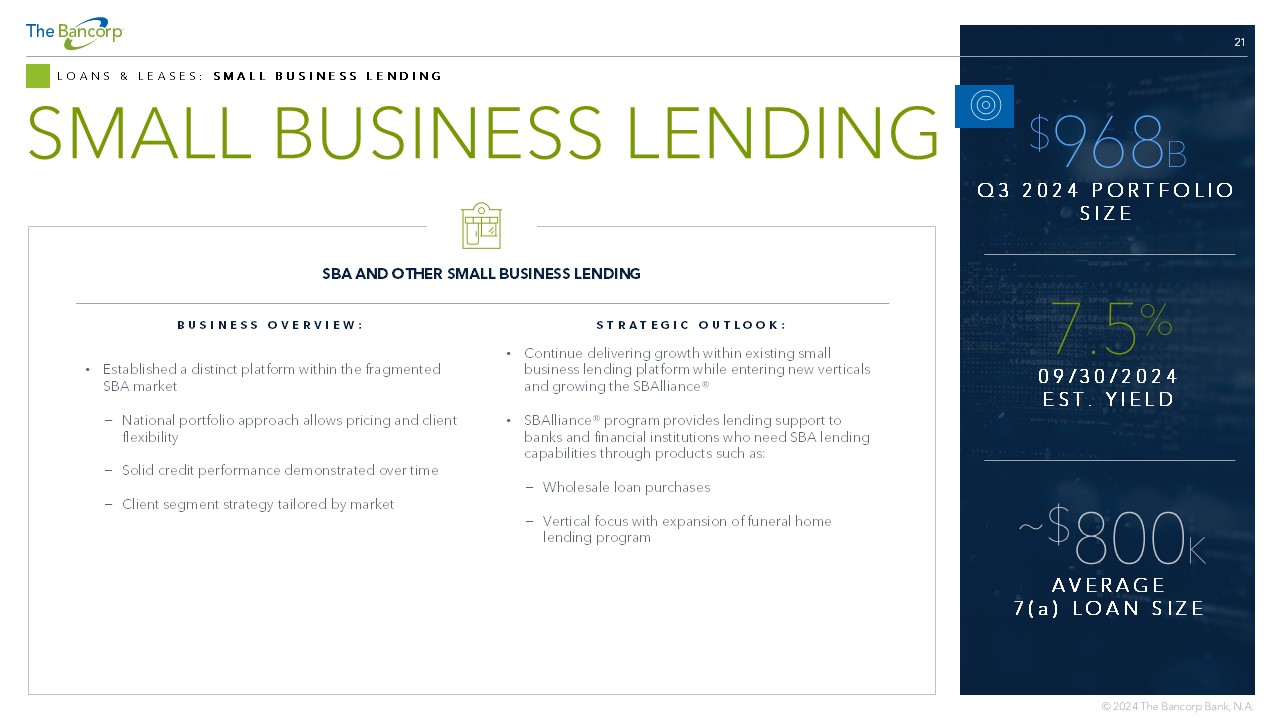 The Bancorp

21

LOANS & LEASES: SMALL BUSINESS LENDING

SMALL BUSINESS LENDING

SBA AND OTHER SMALL BUSINESS LENDING

BUSINESS OVERVIEW:

• Established a distinct platform within the fragmented SBA market

– National portfolio approach allows pricing and client flexibility

– Solid credit performance demonstrated over time

– Client segment strategy tailored by market

STRATEGIC OUTLOOK:

• Continue delivering growth within existing small business lending platform while entering new verticals and growing the SBAlliance®

• SBAlliance® program provides lending support to banks and financial institutions who need SBA lending capabilities through products such as:

– Wholesale loan purchases

– Vertical focus with expansion of funeral home lending program

$968B
Q3 2024 PORTFOLIO SIZE

7.5%
09/30/2024 EST. YIELD

~$800K
AVERAGE 7(a) LOAN SIZE

© 2024 The Bancorp Bank, N.A.